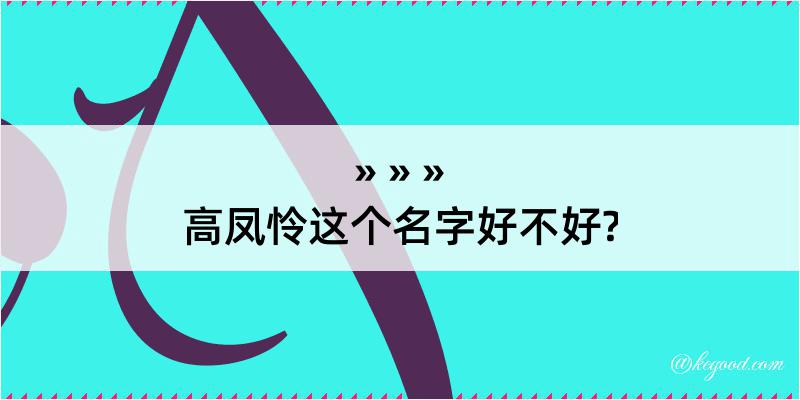 » » »
高凤怜这个名字好不好?

@kegood.com